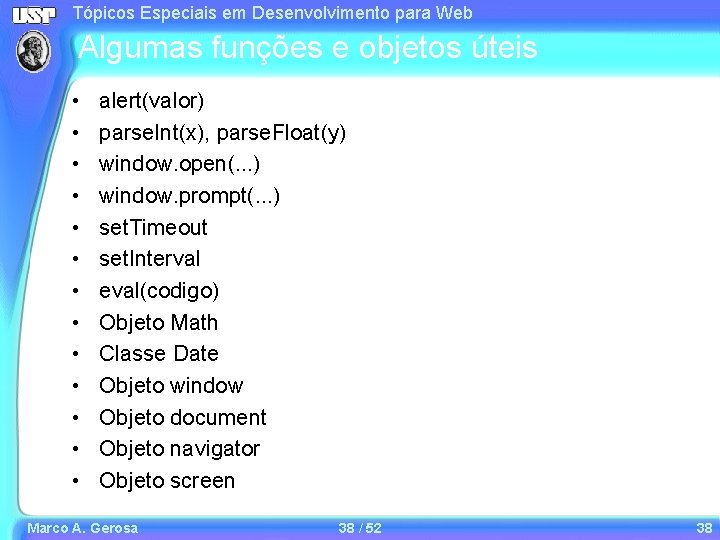 USP

Tópicos Especiais em Desenvolvimento para Web

Algumas funções e objetos úteis

• alert(valor)
• parseInt(x), parseFloat(y)
• window.open(...)
• window.prompt(...)
• setTimeout
• setInterval
• eval(codigo)
• Objeto Math
• Classe Date
• Objeto window
• Objeto document
• Objeto navigator
• Objeto screen

Marco A. Gerosa 38 / 52 38